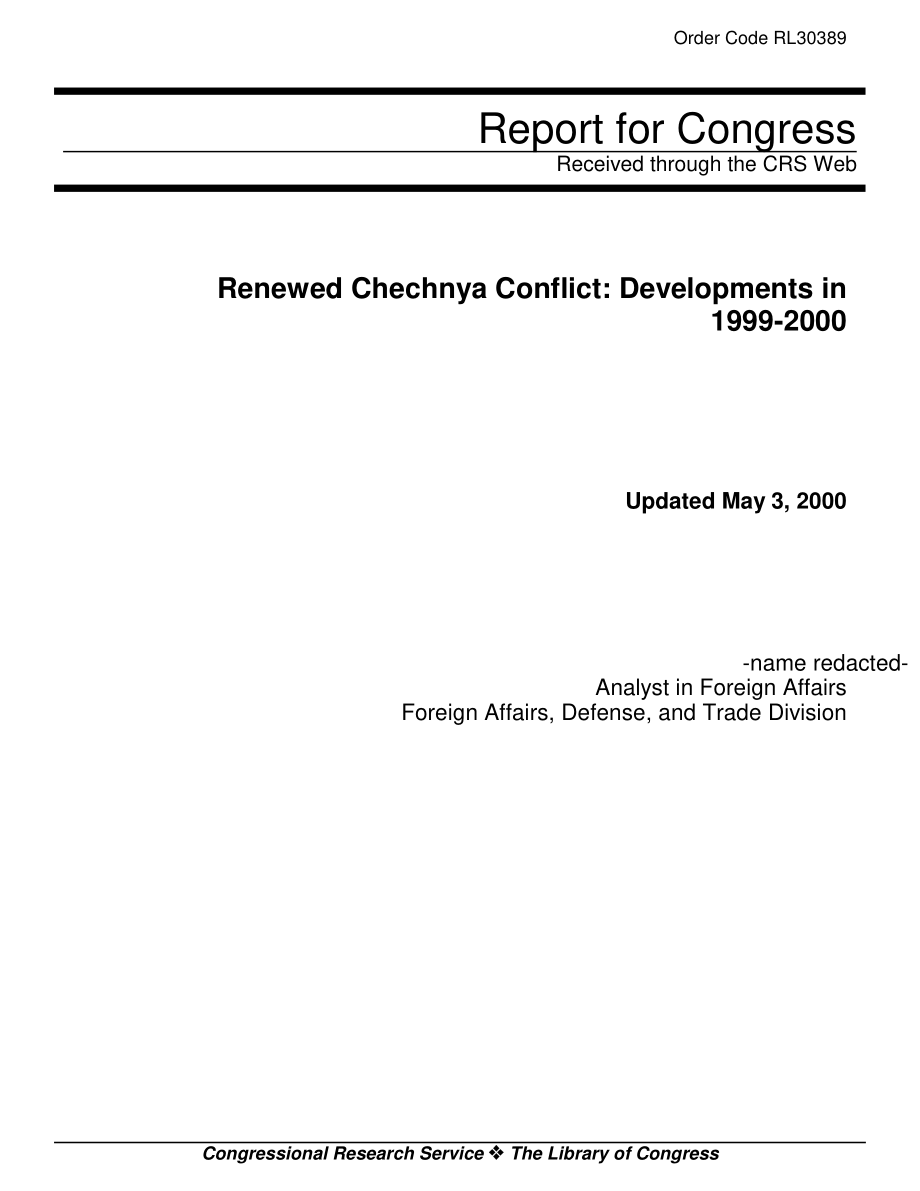 Order Code RL30389

Report for Congress

Received through the CRS Web

Renewed Chechnya Conflict: Developments in 1999-2000

Updated May 3, 2000

-name redacted-
Analyst in Foreign Affairs
Foreign Affairs, Defense, and Trade Division

Congressional Research Service ❖ The Library of Congress